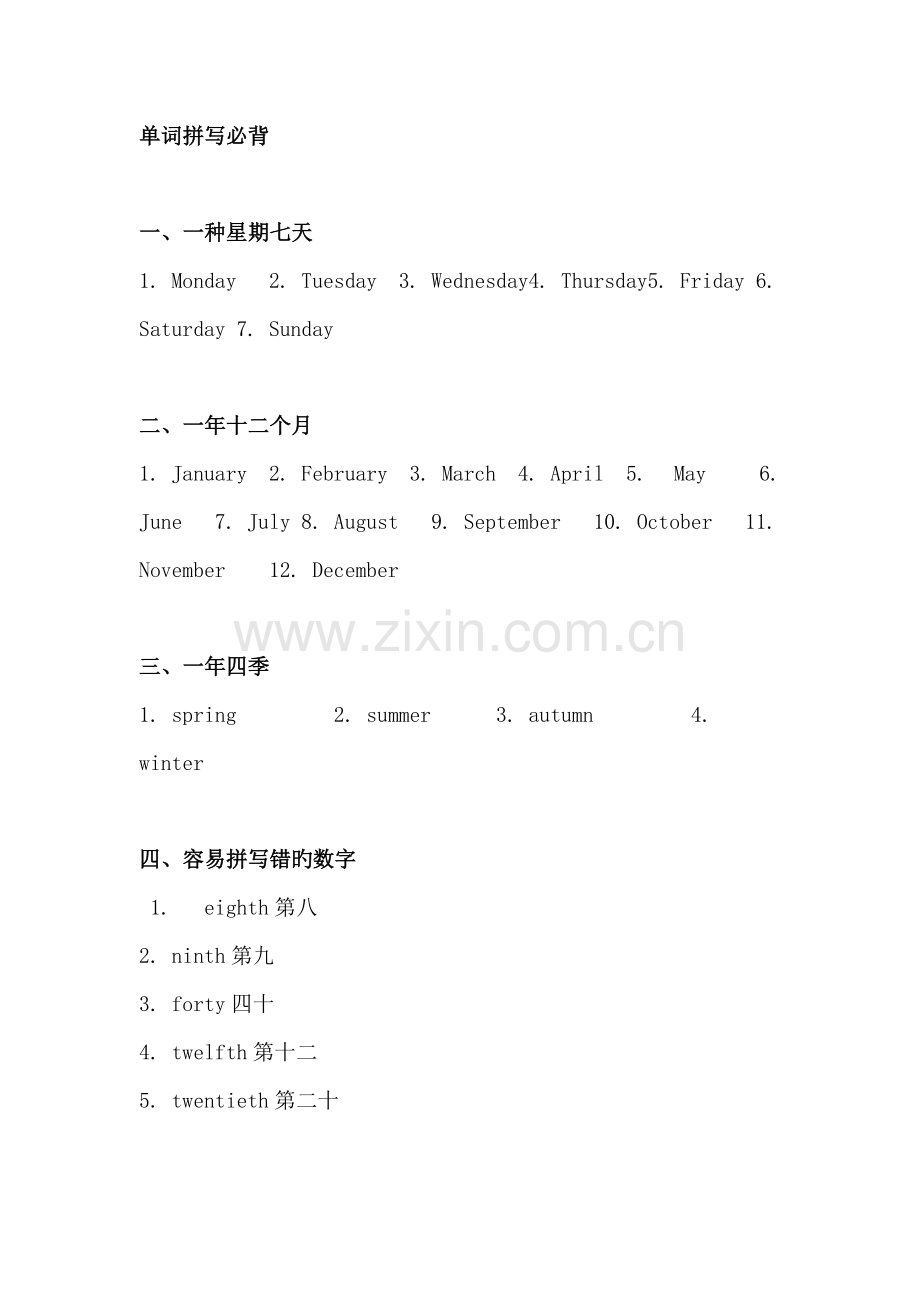 单词拼写必背

一、一种星期七天

1. Monday 2. Tuesday 3. Wednesday4. Thursday5. Friday 6. Saturday 7. Sunday

二、一年十二个月

1. January 2. February 3. March 4. April 5. May 6. June 7. July 8. August 9. September 10. October 11. November 12. December

www.zixin.com.cn

三、一年四季

1. spring 2. summer 3. autumn 4. winter

四、容易拼写错旳数字

1. eighth 第八

2. ninth 第九

3. forty 四十

4. twelfth 第十二

5. twentieth 第二十